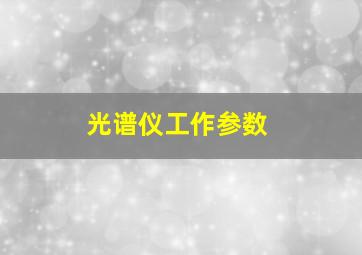 光谱仪工作参数